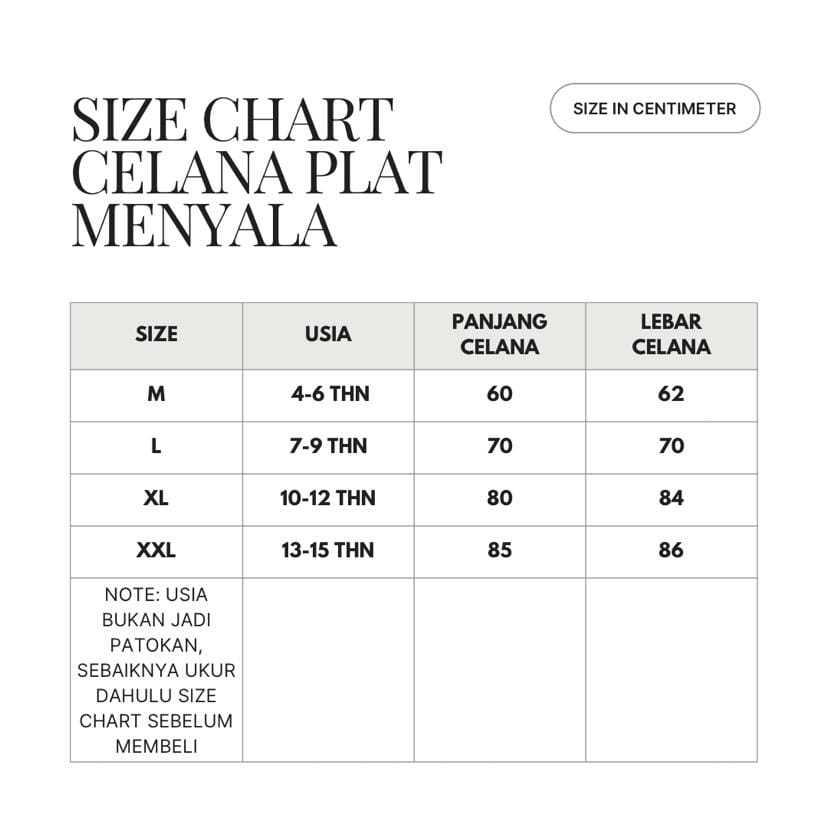 SIZE CHART
CELANA PLAT
MENYALA

SIZE IN CENTIMETER

| SIZE | USIA | PANJANG CELANA | LEBAR CELANA |
|---|---|---|---|
| M | 4-6 THN | 60 | 62 |
| L | 7-9 THN | 70 | 70 |
| XL | 10-12 THN | 80 | 84 |
| XXL | 13-15 THN | 85 | 86 |
| NOTE: USIA BUKAN JADI PATOKAN, SEBAIKNYA UKUR DAHULU SIZE CHART SEBELUM MEMBELI | | | |